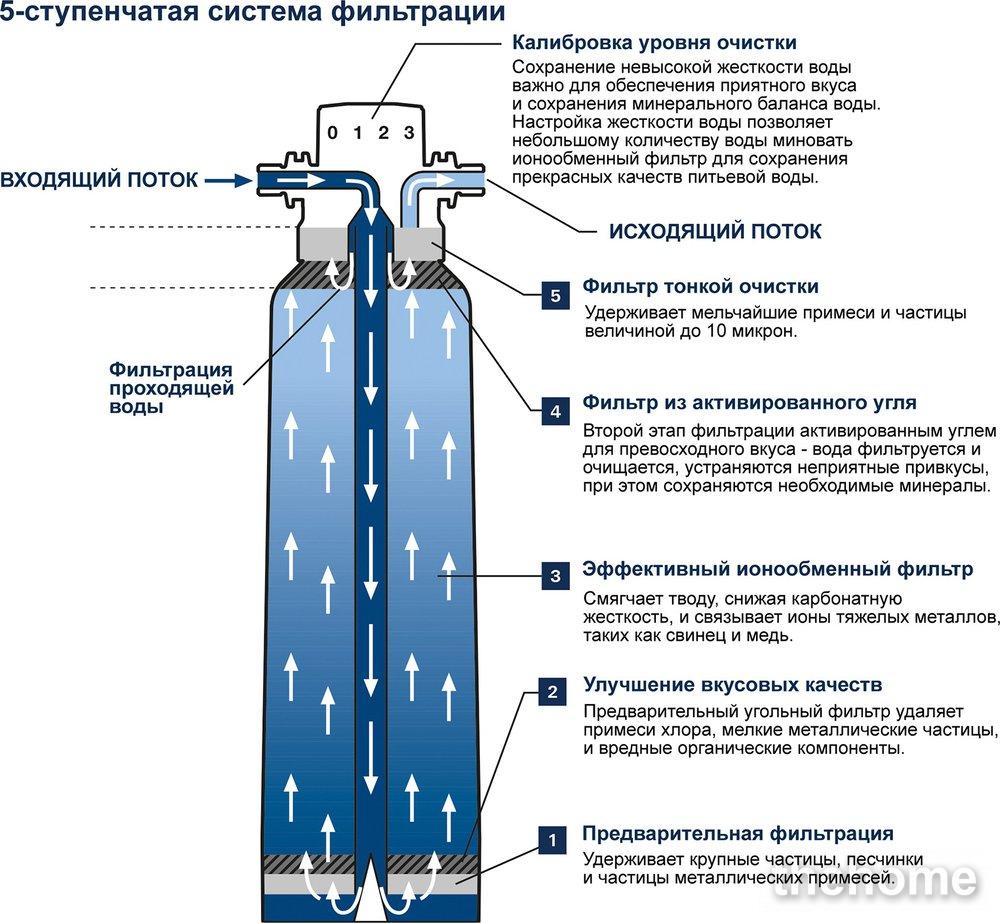 5-ступенчатая система фильтрации

Калибровка уровня очистки
Сохранение невысокой жесткости воды важно для обеспечения приятного вкуса и сохранения минерального баланса воды. Настройка жесткости воды позволяет небольшому количеству воды миновать ионообменный фильтр для сохранения прекрасных качеств питьевой воды.

0 1 2 3

ВХОДЯЩИЙ ПОТОК

ИСХОДЯЩИЙ ПОТОК

Фильтрация проходящей воды

5 Фильтр тонкой очистки
Удерживает мельчайшие примеси и частицы величиной до 10 микрон.

4 Фильтр из активированного угля
Второй этап фильтрации активированным углем для превосходного вкуса - вода фильтруется и очищается, устраняются неприятные привкусы, при этом сохраняются необходимые минералы.

3 Эффективный ионообменный фильтр
Смягчает тводу, снижая карбонатную жесткость, и связывает ионы тяжелых металлов, таких как свинец и медь.

2 Улучшение вкусовых качеств
Предварительный угольный фильтр удаляет примеси хлора, мелкие металлические частицы, и вредные органические компоненты.

1 Предварительная фильтрация
Удерживает крупные частицы, песчинки и частицы металлических примесей.

thehome